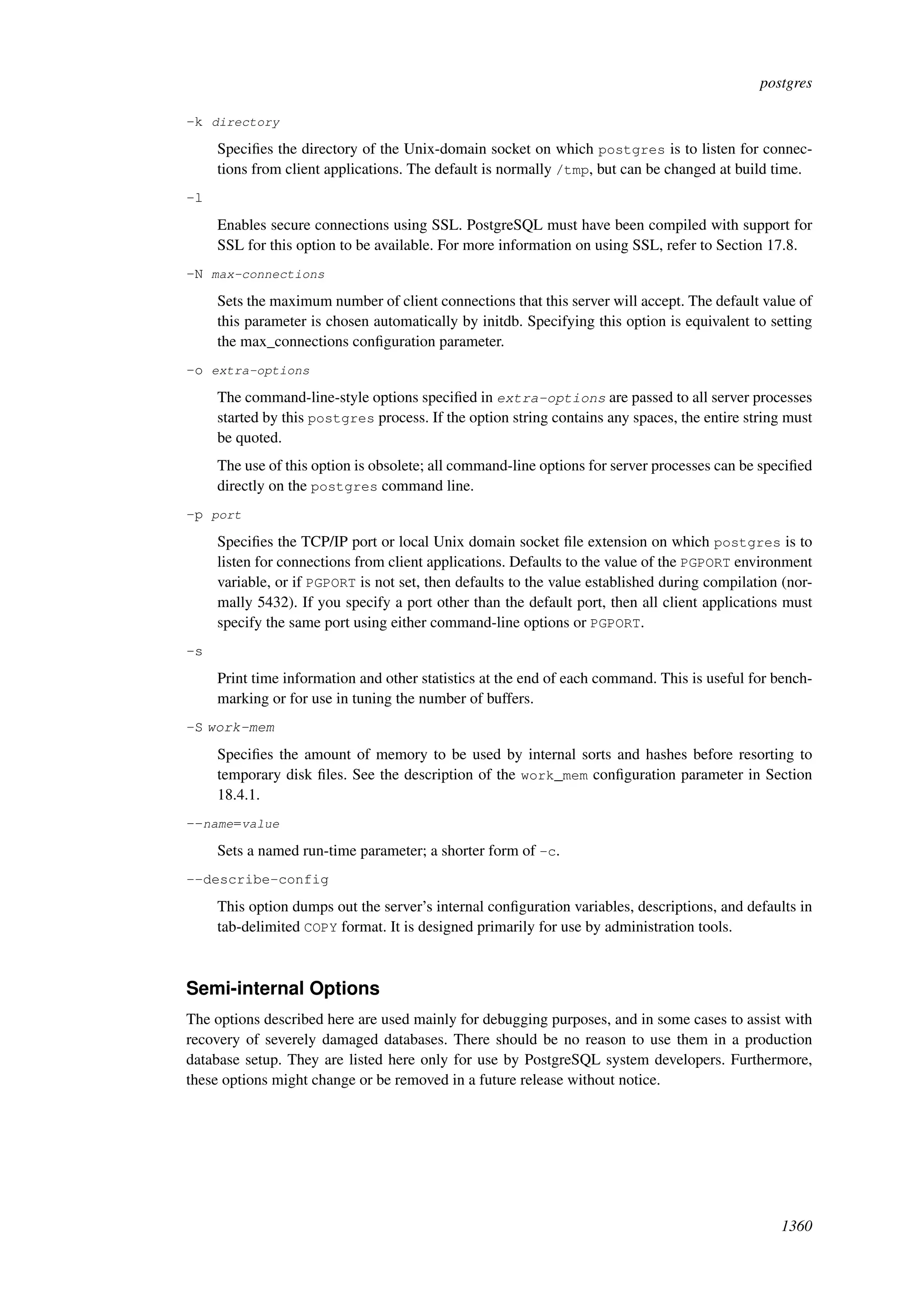 postgres

-k directory

Specifies the directory of the Unix-domain socket on which postgres is to listen for connections from client applications. The default is normally /tmp, but can be changed at build time.

-l

Enables secure connections using SSL. PostgreSQL must have been compiled with support for SSL for this option to be available. For more information on using SSL, refer to Section 17.8.

-N max-connections

Sets the maximum number of client connections that this server will accept. The default value of this parameter is chosen automatically by initdb. Specifying this option is equivalent to setting the max_connections configuration parameter.

-o extra-options

The command-line-style options specified in extra-options are passed to all server processes started by this postgres process. If the option string contains any spaces, the entire string must be quoted.

The use of this option is obsolete; all command-line options for server processes can be specified directly on the postgres command line.

-p port

Specifies the TCP/IP port or local Unix domain socket file extension on which postgres is to listen for connections from client applications. Defaults to the value of the PGPORT environment variable, or if PGPORT is not set, then defaults to the value established during compilation (normally 5432). If you specify a port other than the default port, then all client applications must specify the same port using either command-line options or PGPORT.

-s

Print time information and other statistics at the end of each command. This is useful for benchmarking or for use in tuning the number of buffers.

-S work-mem

Specifies the amount of memory to be used by internal sorts and hashes before resorting to temporary disk files. See the description of the work_mem configuration parameter in Section 18.4.1.

--name=value

Sets a named run-time parameter; a shorter form of -c.

--describe-config

This option dumps out the server's internal configuration variables, descriptions, and defaults in tab-delimited COPY format. It is designed primarily for use by administration tools.

Semi-internal Options

The options described here are used mainly for debugging purposes, and in some cases to assist with recovery of severely damaged databases. There should be no reason to use them in a production database setup. They are listed here only for use by PostgreSQL system developers. Furthermore, these options might change or be removed in a future release without notice.

1360